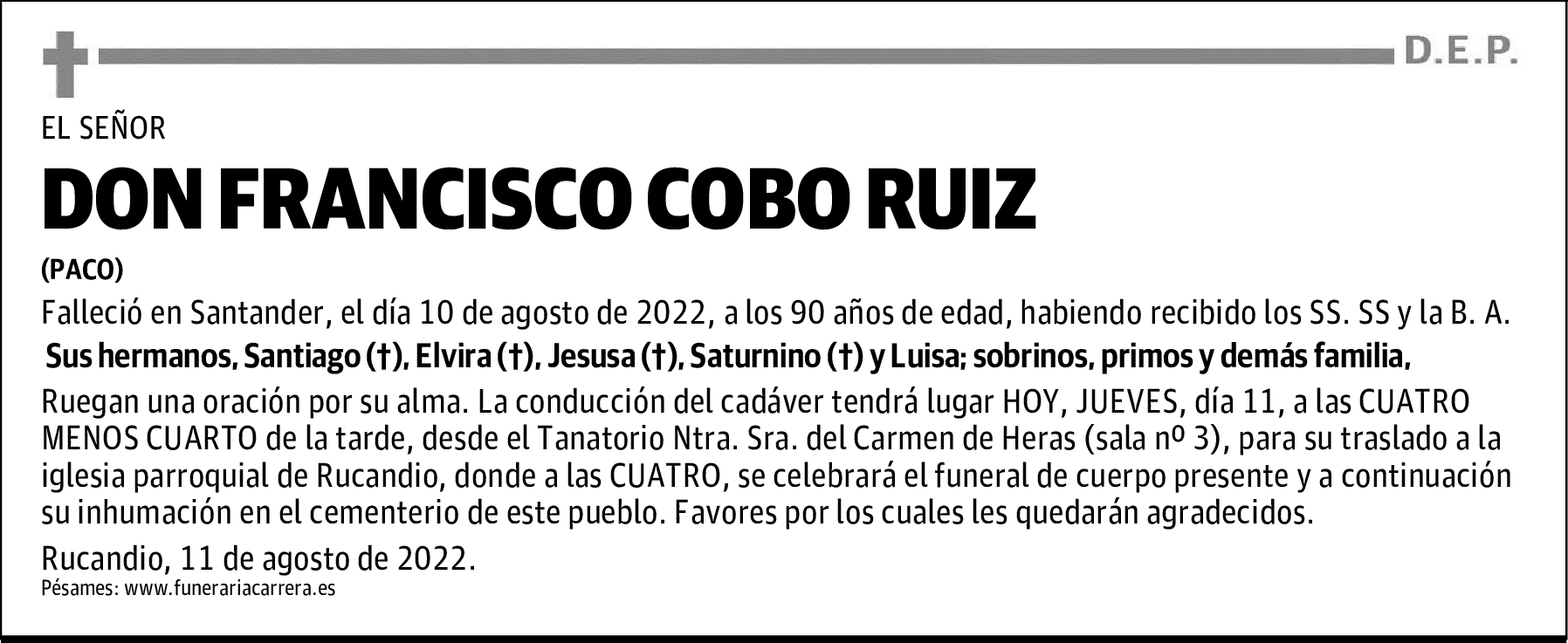 D.E.P.

EL SEÑOR

DON FRANCISCO COBO RUIZ

(PACO)

Falleció en Santander, el día 10 de agosto de 2022, a los 90 años de edad, habiendo recibido los SS. SS y la B. A.

Sus hermanos, Santiago (†), Elvira (†), Jesusa (†), Saturnino (†) y Luisa; sobrinos, primos y demás familia,

Ruegan una oración por su alma. La conducción del cadáver tendrá lugar HOY, JUEVES, día 11, a las CUATRO MENOS CUARTO de la tarde, desde el Tanatorio Ntra. Sra. del Carmen de Heras (sala nº 3), para su traslado a la iglesia parroquial de Rucandio, donde a las CUATRO, se celebrará el funeral de cuerpo presente y a continuación su inhumación en el cementerio de este pueblo. Favores por los cuales les quedarán agradecidos.

Rucandio, 11 de agosto de 2022.

Pésames: www.funerariacarrera.es